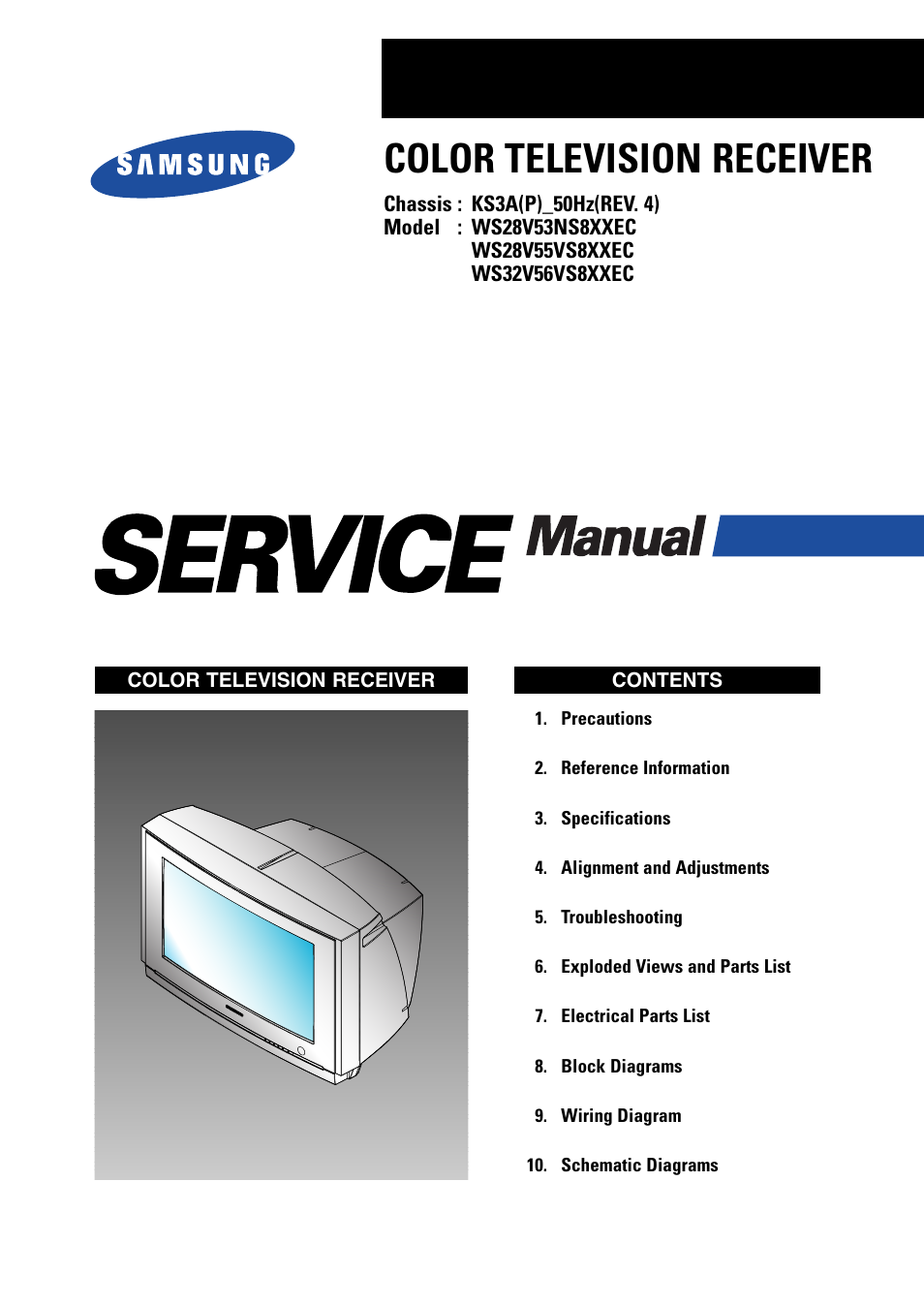 SAMSUNG

COLOR TELEVISION RECEIVER

Chassis : KS3A(P)_50Hz(REV. 4)
Model : WS28V53NS8XXEC
WS28V55VS8XXEC
WS32V56VS8XXEC

SERVICE Manual

COLOR TELEVISION RECEIVER

CONTENTS

1. Precautions
2. Reference Information
3. Specifications
4. Alignment and Adjustments
5. Troubleshooting
6. Exploded Views and Parts List
7. Electrical Parts List
8. Block Diagrams
9. Wiring Diagram
10. Schematic Diagrams